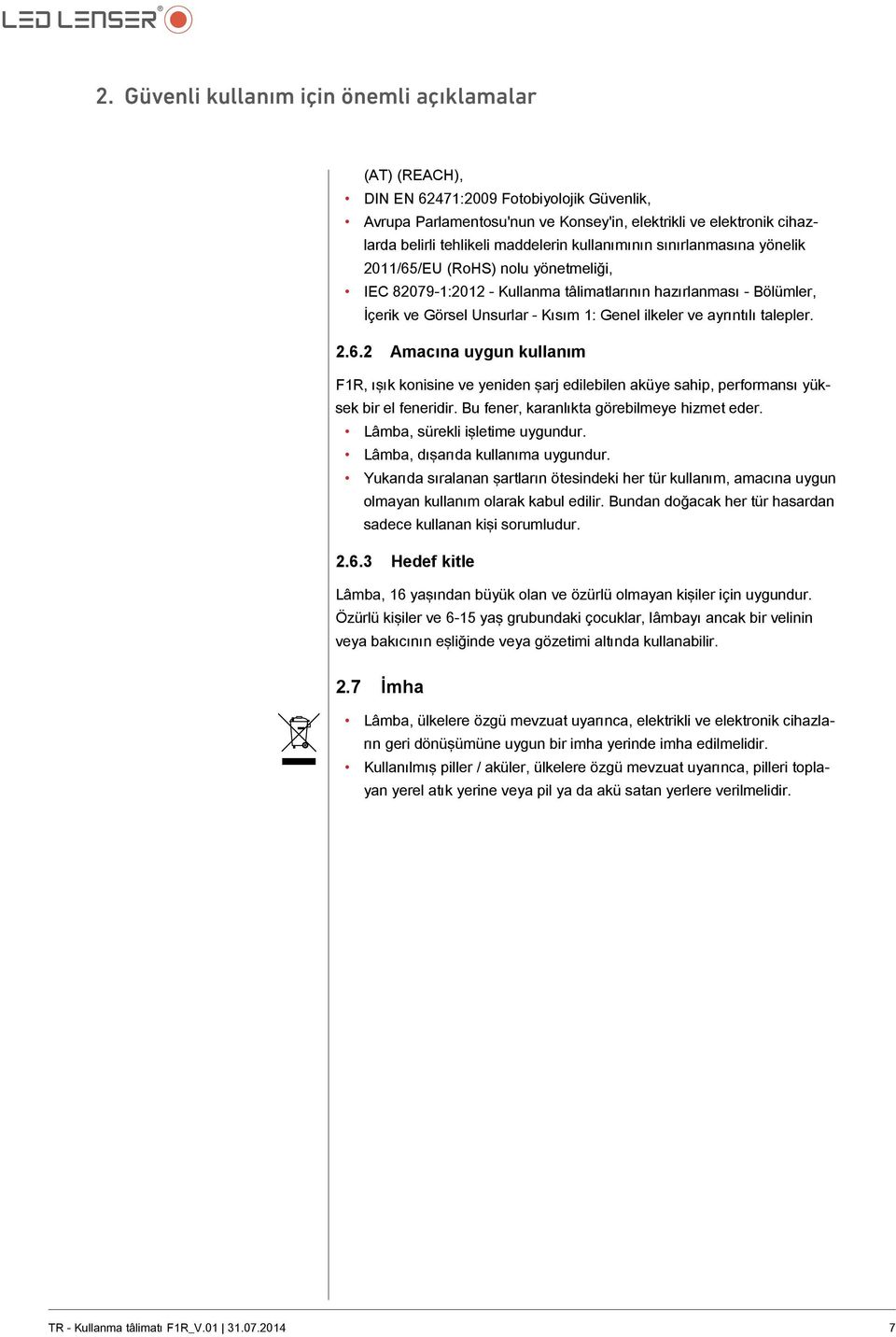 LED LENSER®

2. Güvenli kullanım için önemli açıklamalar

(AT) (REACH),

• DIN EN 62471:2009 Fotobiyolojik Güvenlik,
• Avrupa Parlamentosu'nun ve Konsey'in, elektrikli ve elektronik cihazlarda belirli tehlikeli maddelerin kullanımının sınırlanmasına yönelik 2011/65/EU (RoHS) nolu yönetmeliği,
• IEC 82079-1:2012 - Kullanma tâlimatlarının hazırlanması - Bölümler, İçerik ve Görsel Unsurlar - Kısım 1: Genel ilkeler ve ayrıntılı talepler.

2.6.2 Amacına uygun kullanım

F1R, ışık konisine ve yeniden şarj edilebilen aküye sahip, performansı yüksek bir el feneridir. Bu fener, karanlıkta görebilmeye hizmet eder.
• Lâmba, sürekli işletime uygundur.
• Lâmba, dışarıda kullanıma uygundur.
• Yukarıda sıralanan şartların ötesindeki her tür kullanım, amacına uygun olmayan kullanım olarak kabul edilir. Bundan doğacak her tür hasardan sadece kullanan kişi sorumludur.

2.6.3 Hedef kitle

Lâmba, 16 yaşından büyük olan ve özürlü olmayan kişiler için uygundur. Özürlü kişiler ve 6-15 yaş grubundaki çocuklar, lâmbayı ancak bir velinin veya bakıcının eşliğinde veya gözetimi altında kullanabilir.

2.7 İmha

• Lâmba, ülkelere özgü mevzuat uyarınca, elektrikli ve elektronik cihazların geri dönüşümüne uygun bir imha yerinde imha edilmelidir.
• Kullanılmış piller / aküler, ülkelere özgü mevzuat uyarınca, pilleri toplayan yerel atık yerine veya pil ya da akü satan yerlere verilmelidir.

TR - Kullanma tâlimatı F1R_V.01 | 31.07.2014 7